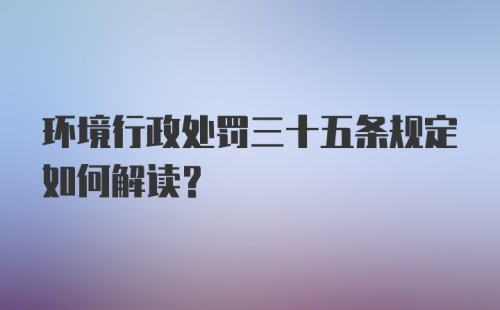 环境行政处罚三十五条规定如何解读?